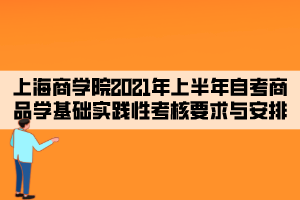 上海商学院2021年上半年自考商品学基础实践性考核要求与安排